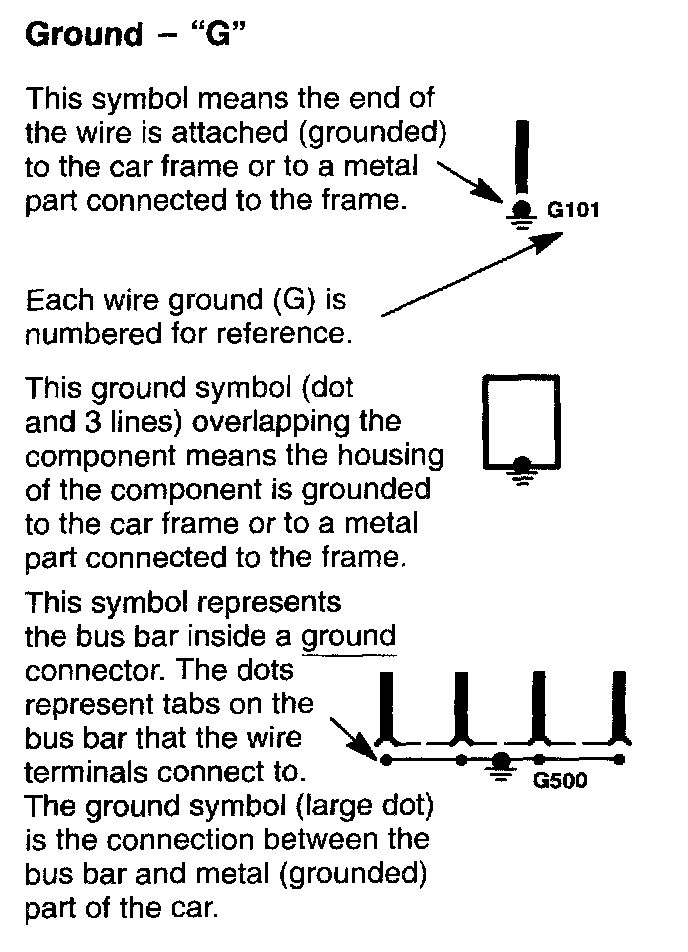 Ground – "G"

This symbol means the end of the wire is attached (grounded) to the car frame or to a metal part connected to the frame.

G101

Each wire ground (G) is numbered for reference.

This ground symbol (dot and 3 lines) overlapping the component means the housing of the component is grounded to the car frame or to a metal part connected to the frame.

This symbol represents the bus bar inside a ground connector. The dots represent tabs on the bus bar that the wire terminals connect to. The ground symbol (large dot) is the connection between the bus bar and metal (grounded) part of the car.

G500